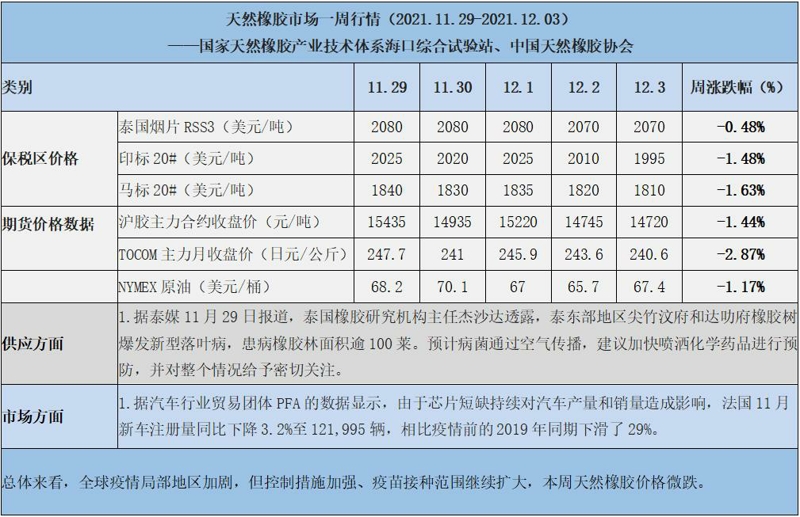 天然橡胶市场一周行情（2021.11.29-2021.12.03）
——国家天然橡胶产业技术体系海口综合试验站、中国天然橡胶协会

| 类别 | | 11.29 | 11.30 | 12.1 | 12.2 | 12.3 | 周涨跌幅（%） |
|---|---|---|---|---|---|---|---|
| 保税区价格 | 泰国烟片 RSS3（美元/吨） | 2080 | 2080 | 2080 | 2070 | 2070 | -0.48% |
| | 印标 20#（美元/吨） | 2025 | 2020 | 2025 | 2010 | 1995 | -1.48% |
| | 马标 20#（美元/吨） | 1840 | 1830 | 1835 | 1820 | 1810 | -1.63% |
| 期货价格数据 | 沪胶主力合约收盘价（元/吨） | 15435 | 14935 | 15220 | 14745 | 14720 | -1.44% |
| | TOCOM 主力月收盘价（日元/公斤） | 247.7 | 241 | 245.9 | 243.6 | 240.6 | -2.87% |
| | NYMEX 原油（美元/桶） | 68.2 | 70.1 | 67 | 65.7 | 67.4 | -1.17% |
| 供应方面 | 1.据泰媒 11 月 29 日报道，泰国橡胶研究机构主任杰沙达透露，泰东部地区尖竹汶府和达叻府橡胶树爆发新型落叶病，患病橡胶林面积逾 100 莱。预计病菌通过空气传播，建议加快喷洒化学药品进行预防，并对整个情况给予密切关注。 | | | | | | |
| 市场方面 | 1.据汽车行业贸易团体 PFA 的数据显示，由于芯片短缺持续对汽车产量和销量造成影响，法国 11 月新车注册量同比下降 3.2%至 121,995 辆，相比疫情前的 2019 年同期下滑了 29%。 | | | | | | |

总体来看，全球疫情局部地区加剧，但控制措施加强、疫苗接种范围继续扩大，本周天然橡胶价格微跌。